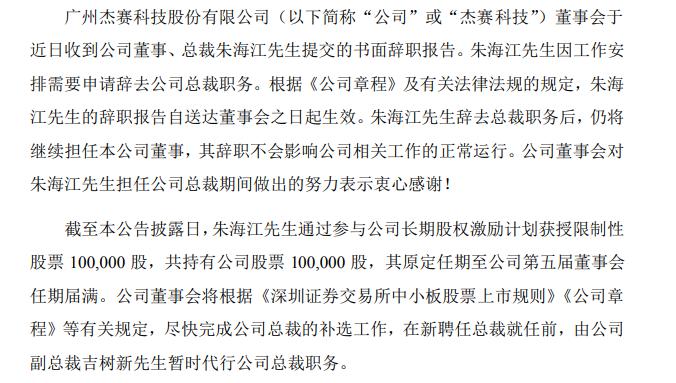 广州杰赛科技股份有限公司（以下简称“公司”或“杰赛科技”）董事会于近日收到公司董事、总裁朱海江先生提交的书面辞职报告。朱海江先生因工作安排需要申请辞去公司总裁职务。根据《公司章程》及有关法律法规的规定，朱海江先生的辞职报告自送达董事会之日起生效。朱海江先生辞去总裁职务后，仍将继续担任本公司董事，其辞职不会影响公司相关工作的正常运行。公司董事会对朱海江先生担任公司总裁期间做出的努力表示衷心感谢！

截至本公告披露日，朱海江先生通过参与公司长期股权激励计划获授限制性股票 100,000 股，共持有公司股票 100,000 股，其原定任期至公司第五届董事会任期届满。公司董事会将根据《深圳证券交易所中小板股票上市规则》《公司章程》等有关规定，尽快完成公司总裁的补选工作，在新聘任总裁就任前，由公司副总裁吉树新先生暂时代行公司总裁职务。